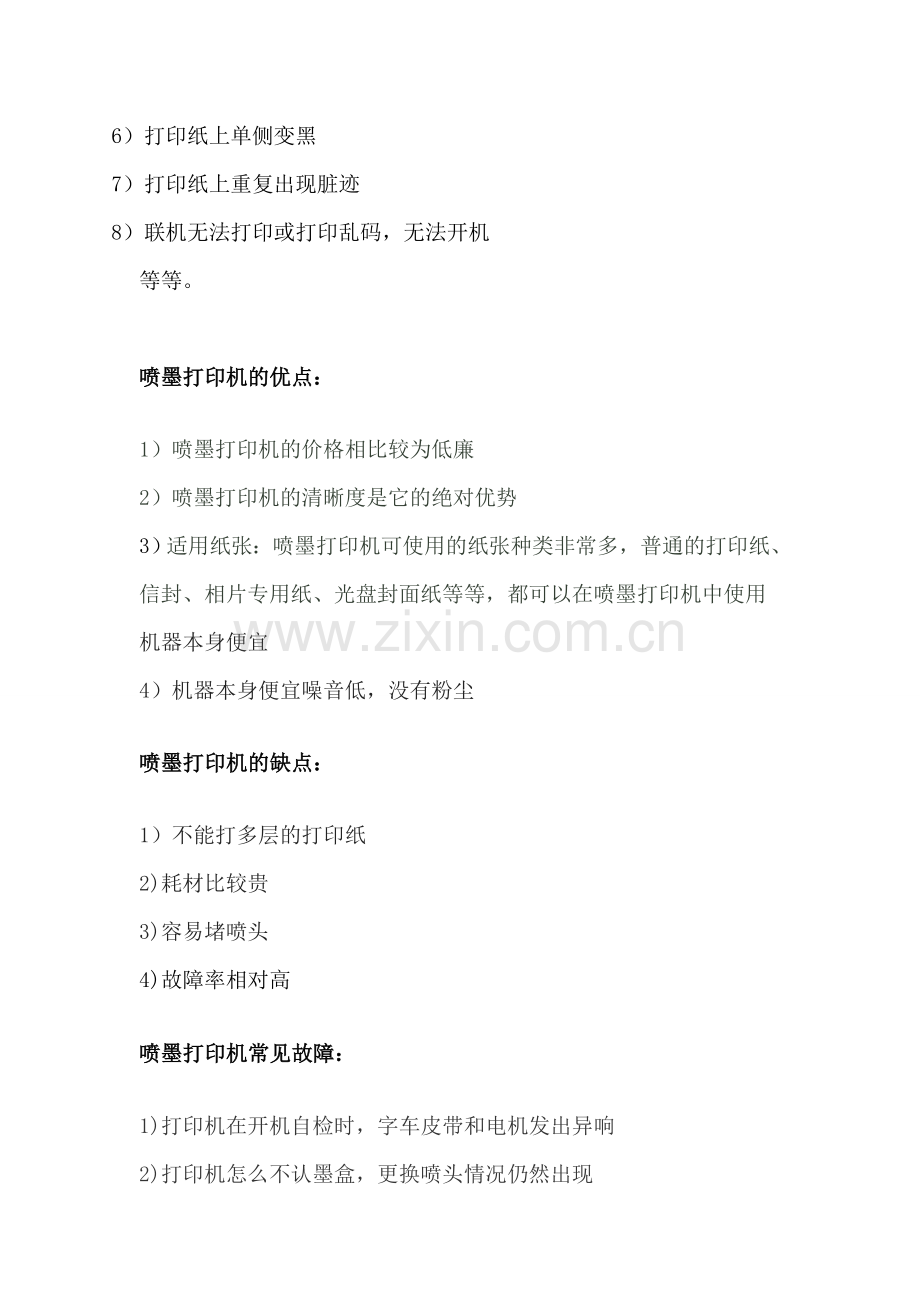 6）打印纸上单侧变黑

7）打印纸上重复出现脏迹

8）联机无法打印或打印乱码，无法开机

等等。

喷墨打印机的优点：

1）喷墨打印机的价格相比较为低廉

2）喷墨打印机的清晰度是它的绝对优势

3)适用纸张：喷墨打印机可使用的纸张种类非常多，普通的打印纸、信封、相片专用纸、光盘封面纸等等，都可以在喷墨打印机中使用机器本身便宜

www.zixin.com.cn

4）机器本身便宜噪音低，没有粉尘

喷墨打印机的缺点：

1）不能打多层的打印纸

2)耗材比较贵

3)容易堵喷头

4)故障率相对高

喷墨打印机常见故障：

1)打印机在开机自检时，字车皮带和电机发出异响

2)打印机怎么不认墨盒，更换喷头情况仍然出现